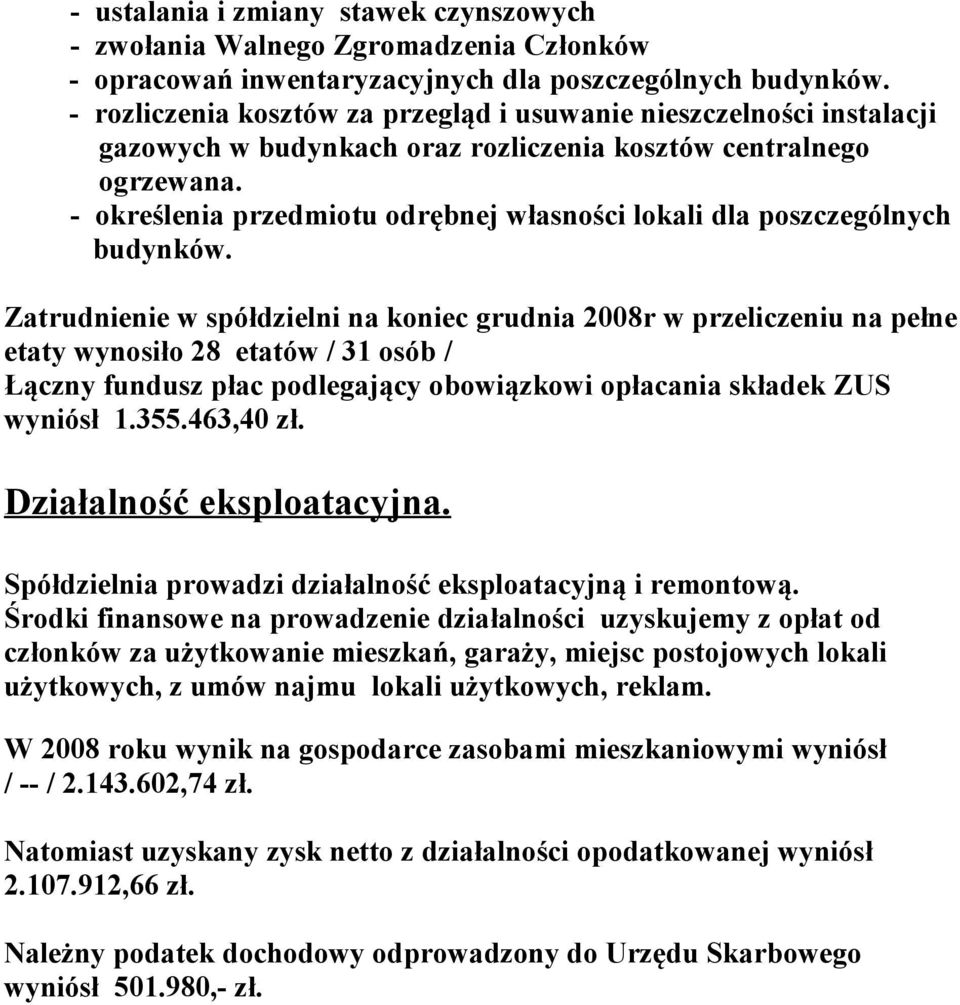 - ustalania i zmiany stawek czynszowych
- zwołania Walnego Zgromadzenia Członków
- opracowań inwentaryzacyjnych dla poszczególnych budynków.
- rozliczenia kosztów za przegląd i usuwanie nieszczelności instalacji gazowych w budynkach oraz rozliczenia kosztów centralnego ogrzewana.
- określenia przedmiotu odrębnej własności lokali dla poszczególnych budynków.

Zatrudnienie w spółdzielni na koniec grudnia 2008r w przeliczeniu na pełne etaty wynosiło 28 etatów / 31 osób /
Łączny fundusz płac podlegający obowiązkowi opłacania składek ZUS wyniósł 1.355.463,40 zł.

Działalność eksploatacyjna.

Spółdzielnia prowadzi działalność eksploatacyjną i remontową.
Środki finansowe na prowadzenie działalności uzyskujemy z opłat od członków za użytkowanie mieszkań, garaży, miejsc postojowych lokali użytkowych, z umów najmu lokali użytkowych, reklam.

W 2008 roku wynik na gospodarce zasobami mieszkaniowymi wyniósł / -- / 2.143.602,74 zł.

Natomiast uzyskany zysk netto z działalności opodatkowanej wyniósł 2.107.912,66 zł.

Należny podatek dochodowy odprowadzony do Urzędu Skarbowego wyniósł 501.980,- zł.